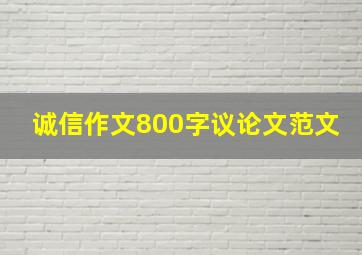 诚信作文800字议论文范文